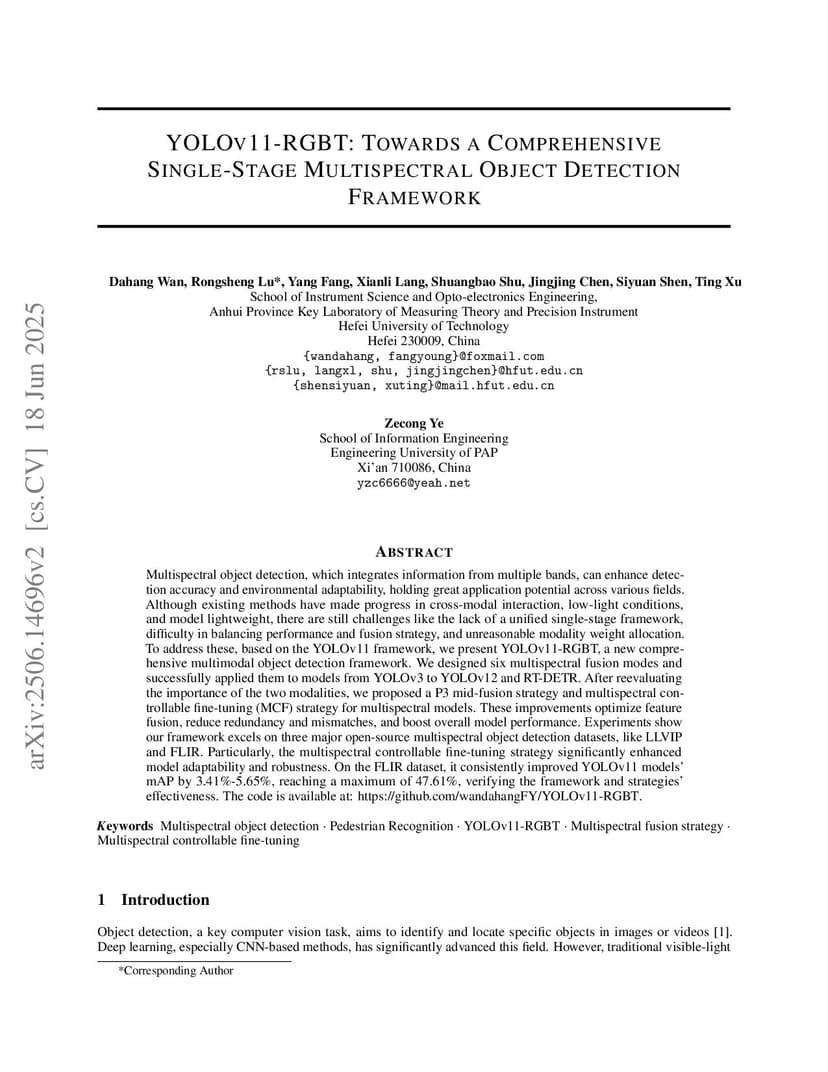 arXiv:2506.14696v2 [cs.CV] 18 Jun 2025

YOLOV11-RGBT: TOWARDS A COMPREHENSIVE SINGLE-STAGE MULTISPECTRAL OBJECT DETECTION FRAMEWORK

Dahang Wan, Rongsheng Lu*, Yang Fang, Xianli Lang, Shuangbao Shu, Jingjing Chen, Siyuan Shen, Ting Xu
School of Instrument Science and Opto-electronics Engineering,
Anhui Province Key Laboratory of Measuring Theory and Precision Instrument
Hefei University of Technology
Hefei 230009, China
{wandahang, fangyoung}@foxmail.com
{rslu, langxl, shu, jingjingchen}@hfut.edu.cn
{shensiyuan, xuting}@mail.hfut.edu.cn

Zecong Ye
School of Information Engineering
Engineering University of PAP
Xi'an 710086, China
yzc6666@yeah.net

ABSTRACT

Multispectral object detection, which integrates information from multiple bands, can enhance detection accuracy and environmental adaptability, holding great application potential across various fields. Although existing methods have made progress in cross-modal interaction, low-light conditions, and model lightweight, there are still challenges like the lack of a unified single-stage framework, difficulty in balancing performance and fusion strategy, and unreasonable modality weight allocation. To address these, based on the YOLOv11 framework, we present YOLOv11-RGBT, a new comprehensive multimodal object detection framework. We designed six multispectral fusion modes and successfully applied them to models from YOLOv3 to YOLOv12 and RT-DETR. After reevaluating the importance of the two modalities, we proposed a P3 mid-fusion strategy and multispectral controllable fine-tuning (MCF) strategy for multispectral models. These improvements optimize feature fusion, reduce redundancy and mismatches, and boost overall model performance. Experiments show our framework excels on three major open-source multispectral object detection datasets, like LLVIP and FLIR. Particularly, the multispectral controllable fine-tuning strategy significantly enhanced model adaptability and robustness. On the FLIR dataset, it consistently improved YOLOv11 models' mAP by 3.41%-5.65%, reaching a maximum of 47.61%, verifying the framework and strategies' effectiveness. The code is available at: https://github.com/wandahangFY/YOLOv11-RGBT.

Keywords Multispectral object detection · Pedestrian Recognition · YOLOv11-RGBT · Multispectral fusion strategy · Multispectral controllable fine-tuning

1 Introduction

Object detection, a key computer vision task, aims to identify and locate specific objects in images or videos [1]. Deep learning, especially CNN-based methods, has significantly advanced this field. However, traditional visible-light

*Corresponding Author